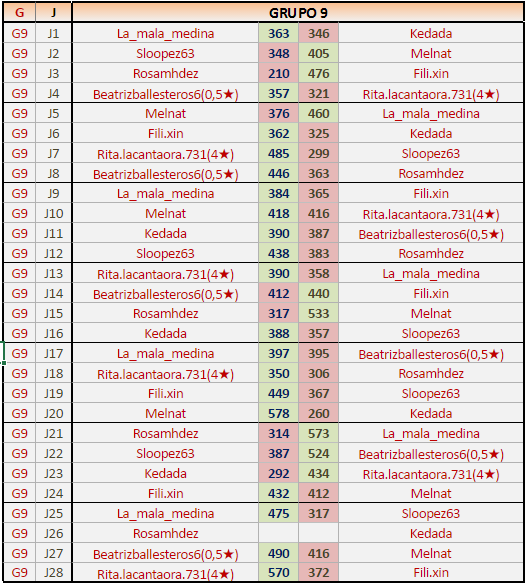 | G | J | GRUPO 9 | | | |
|---|---|---|---|---|---|
| G9 | J1 | La_mala_medina | 363 | 346 | Kedada |
| G9 | J2 | Sloopez63 | 348 | 405 | Melnat |
| G9 | J3 | Rosamhdez | 210 | 476 | Fili.xin |
| G9 | J4 | Beatrizballesteros6(0,5★) | 357 | 321 | Rita.lacantaora.731(4★) |
| G9 | J5 | Melnat | 376 | 460 | La_mala_medina |
| G9 | J6 | Fili.xin | 362 | 325 | Kedada |
| G9 | J7 | Rita.lacantaora.731(4★) | 485 | 299 | Sloopez63 |
| G9 | J8 | Beatrizballesteros6(0,5★) | 446 | 363 | Rosamhdez |
| G9 | J9 | La_mala_medina | 384 | 365 | Fili.xin |
| G9 | J10 | Melnat | 418 | 416 | Rita.lacantaora.731(4★) |
| G9 | J11 | Kedada | 390 | 387 | Beatrizballesteros6(0,5★) |
| G9 | J12 | Sloopez63 | 438 | 383 | Rosamhdez |
| G9 | J13 | Rita.lacantaora.731(4★) | 390 | 358 | La_mala_medina |
| G9 | J14 | Beatrizballesteros6(0,5★) | 412 | 440 | Fili.xin |
| G9 | J15 | Rosamhdez | 317 | 533 | Melnat |
| G9 | J16 | Kedada | 388 | 357 | Sloopez63 |
| G9 | J17 | La_mala_medina | 397 | 395 | Beatrizballesteros6(0,5★) |
| G9 | J18 | Rita.lacantaora.731(4★) | 350 | 306 | Rosamhdez |
| G9 | J19 | Fili.xin | 449 | 367 | Sloopez63 |
| G9 | J20 | Melnat | 578 | 260 | Kedada |
| G9 | J21 | Rosamhdez | 314 | 573 | La_mala_medina |
| G9 | J22 | Sloopez63 | 387 | 524 | Beatrizballesteros6(0,5★) |
| G9 | J23 | Kedada | 292 | 434 | Rita.lacantaora.731(4★) |
| G9 | J24 | Fili.xin | 432 | 412 | Melnat |
| G9 | J25 | La_mala_medina | 475 | 317 | Sloopez63 |
| G9 | J26 | Rosamhdez | | | Kedada |
| G9 | J27 | Beatrizballesteros6(0,5★) | 490 | 416 | Melnat |
| G9 | J28 | Rita.lacantaora.731(4★) | 570 | 372 | Fili.xin |